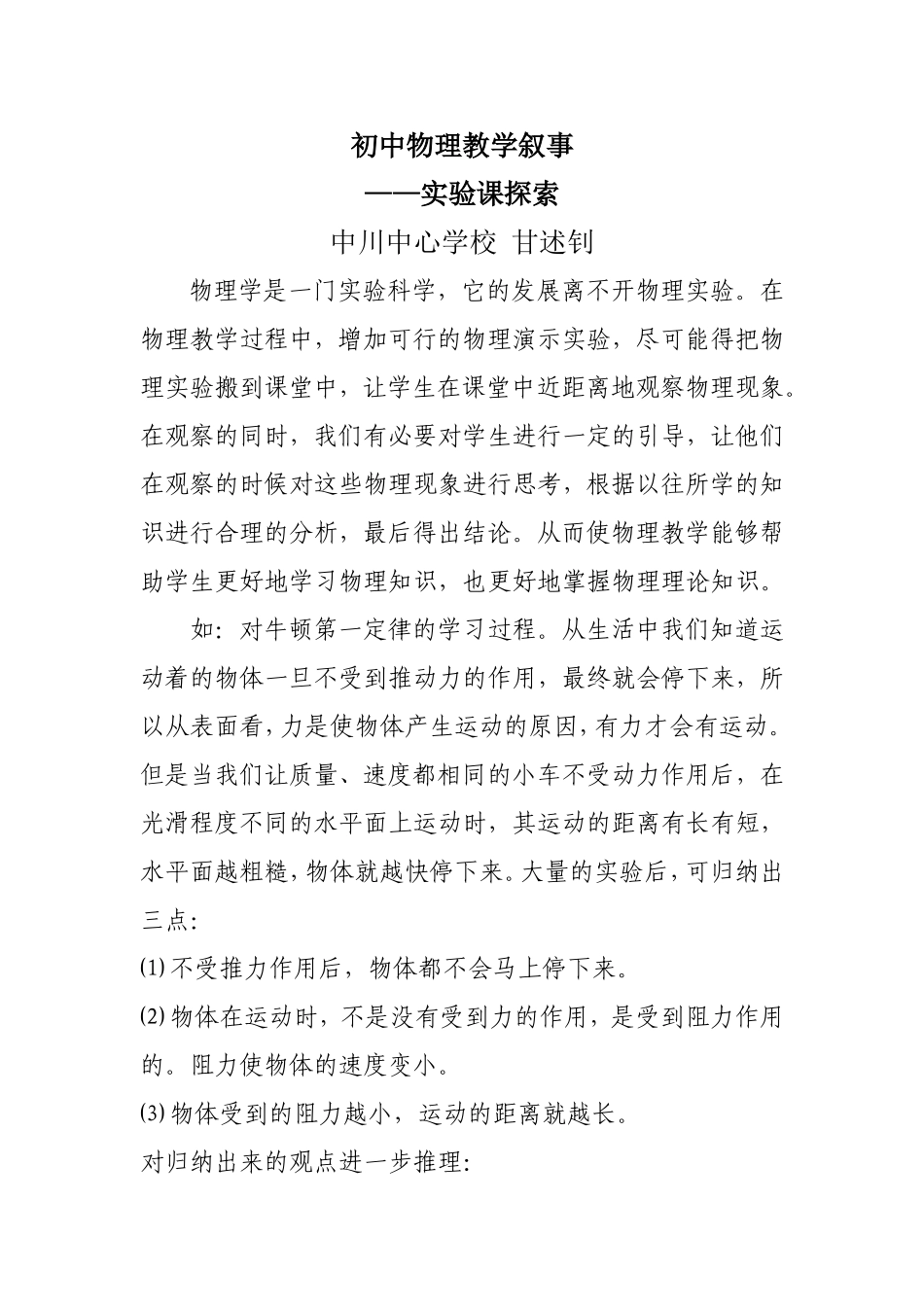 初中物理教学叙事

——实验课探索

中川中心学校 甘述钊

物理学是一门实验科学，它的发展离不开物理实验。在物理教学过程中，增加可行的物理演示实验，尽可能得把物理实验搬到课堂中，让学生在课堂中近距离地观察物理现象。在观察的同时，我们有必要对学生进行一定的引导，让他们在观察的时候对这些物理现象进行思考，根据以往所学的知识进行合理的分析，最后得出结论。从而使物理教学能够帮助学生更好地学习物理知识，也更好地掌握物理理论知识。

如：对牛顿第一定律的学习过程。从生活中我们知道运动着的物体一旦不受到推动力的作用，最终就会停下来，所以从表面看，力是使物体产生运动的原因，有力才会有运动。但是当我们让质量、速度都相同的小车不受动力作用后，在光滑程度不同的水平面上运动时，其运动的距离有长有短，水平面越粗糙，物体就越快停下来。大量的实验后，可归纳出三点:

⑴不受推力作用后，物体都不会马上停下来。

⑵物体在运动时，不是没有受到力的作用，是受到阻力作用的。阻力使物体的速度变小。

⑶物体受到的阻力越小，运动的距离就越长。

对归纳出来的观点进一步推理: